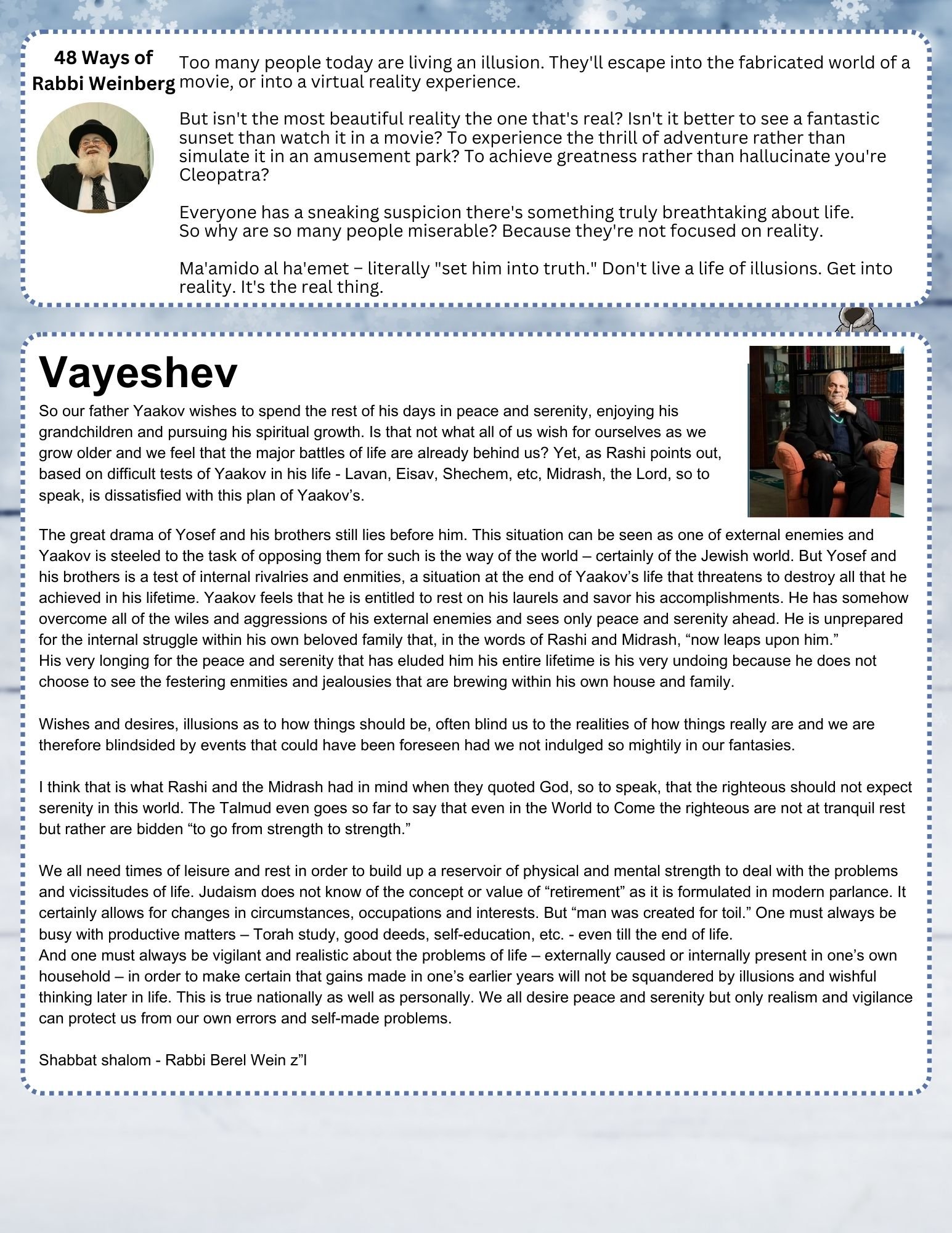 48 Ways of Rabbi Weinberg

Too many people today are living an illusion. They'll escape into the fabricated world of a movie, or into a virtual reality experience.

But isn't the most beautiful reality the one that's real? Isn't it better to see a fantastic sunset than watch it in a movie? To experience the thrill of adventure rather than simulate it in an amusement park? To achieve greatness rather than hallucinate you're Cleopatra?

Everyone has a sneaking suspicion there's something truly breathtaking about life. So why are so many people miserable? Because they're not focused on reality.

Ma'amido al ha'emet – literally "set him into truth." Don't live a life of illusions. Get into reality. It's the real thing.

Vayeshev

So our father Yaakov wishes to spend the rest of his days in peace and serenity, enjoying his grandchildren and pursuing his spiritual growth. Is that not what all of us wish for ourselves as we grow older and we feel that the major battles of life are already behind us? Yet, as Rashi points out, based on difficult tests of Yaakov in his life - Lavan, Eisav, Shechem, etc, Midrash, the Lord, so to speak, is dissatisfied with this plan of Yaakov's.

The great drama of Yosef and his brothers still lies before him. This situation can be seen as one of external enemies and Yaakov is steeled to the task of opposing them for such is the way of the world – certainly of the Jewish world. But Yosef and his brothers is a test of internal rivalries and enmities, a situation at the end of Yaakov's life that threatens to destroy all that he achieved in his lifetime. Yaakov feels that he is entitled to rest on his laurels and savor his accomplishments. He has somehow overcome all of the wiles and aggressions of his external enemies and sees only peace and serenity ahead. He is unprepared for the internal struggle within his own beloved family that, in the words of Rashi and Midrash, "now leaps upon him."
His very longing for the peace and serenity that has eluded him his entire lifetime is his very undoing because he does not choose to see the festering enmities and jealousies that are brewing within his own house and family.

Wishes and desires, illusions as to how things should be, often blind us to the realities of how things really are and we are therefore blindsided by events that could have been foreseen had we not indulged so mightily in our fantasies.

I think that is what Rashi and the Midrash had in mind when they quoted God, so to speak, that the righteous should not expect serenity in this world. The Talmud even goes so far to say that even in the World to Come the righteous are not at tranquil rest but rather are bidden "to go from strength to strength."

We all need times of leisure and rest in order to build up a reservoir of physical and mental strength to deal with the problems and vicissitudes of life. Judaism does not know of the concept or value of "retirement" as it is formulated in modern parlance. It certainly allows for changes in circumstances, occupations and interests. But "man was created for toil." One must always be busy with productive matters – Torah study, good deeds, self-education, etc. - even till the end of life.
And one must always be vigilant and realistic about the problems of life – externally caused or internally present in one's own household – in order to make certain that gains made in one's earlier years will not be squandered by illusions and wishful thinking later in life. This is true nationally as well as personally. We all desire peace and serenity but only realism and vigilance can protect us from our own errors and self-made problems.

Shabbat shalom - Rabbi Berel Wein z"l